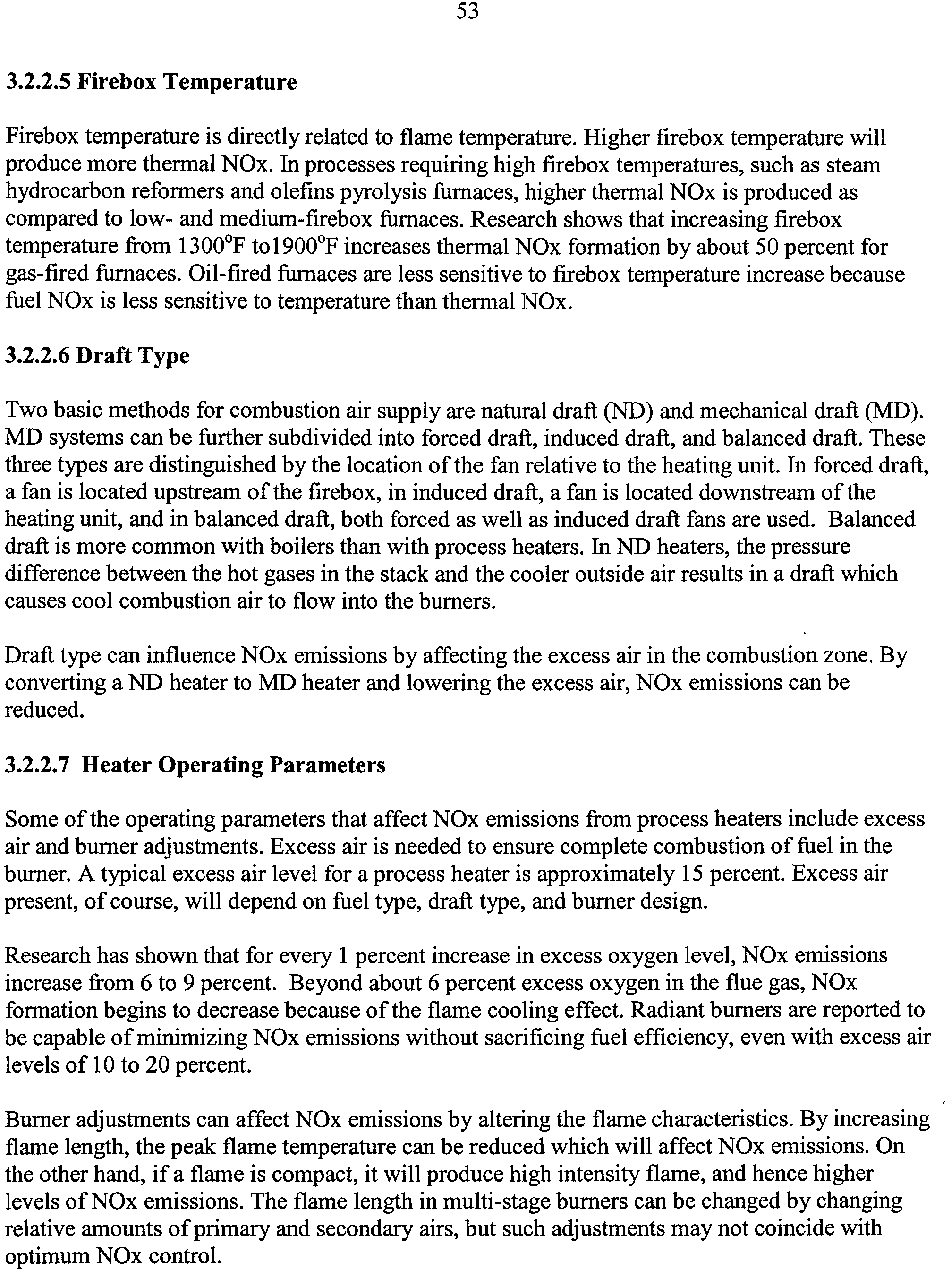 53

3.2.2.5 Firebox Temperature

Firebox temperature is directly related to flame temperature. Higher firebox temperature will produce more thermal NOx. In processes requiring high firebox temperatures, such as steam hydrocarbon reformers and olefins pyrolysis furnaces, higher thermal NOx is produced as compared to low- and medium-firebox furnaces. Research shows that increasing firebox temperature from 1300$^o$F to1900$^o$F increases thermal NOx formation by about 50 percent for gas-fired furnaces. Oil-fired furnaces are less sensitive to firebox temperature increase because fuel NOx is less sensitive to temperature than thermal NOx.

3.2.2.6 Draft Type

Two basic methods for combustion air supply are natural draft (ND) and mechanical draft (MD). MD systems can be further subdivided into forced draft, induced draft, and balanced draft. These three types are distinguished by the location of the fan relative to the heating unit. In forced draft, a fan is located upstream of the firebox, in induced draft, a fan is located downstream of the heating unit, and in balanced draft, both forced as well as induced draft fans are used. Balanced draft is more common with boilers than with process heaters. In ND heaters, the pressure difference between the hot gases in the stack and the cooler outside air results in a draft which causes cool combustion air to flow into the burners.

Draft type can influence NOx emissions by affecting the excess air in the combustion zone. By converting a ND heater to MD heater and lowering the excess air, NOx emissions can be reduced.

3.2.2.7 Heater Operating Parameters

Some of the operating parameters that affect NOx emissions from process heaters include excess air and burner adjustments. Excess air is needed to ensure complete combustion of fuel in the burner. A typical excess air level for a process heater is approximately 15 percent. Excess air present, of course, will depend on fuel type, draft type, and burner design.

Research has shown that for every 1 percent increase in excess oxygen level, NOx emissions increase from 6 to 9 percent. Beyond about 6 percent excess oxygen in the flue gas, NOx formation begins to decrease because of the flame cooling effect. Radiant burners are reported to be capable of minimizing NOx emissions without sacrificing fuel efficiency, even with excess air levels of 10 to 20 percent.

Burner adjustments can affect NOx emissions by altering the flame characteristics. By increasing flame length, the peak flame temperature can be reduced which will affect NOx emissions. On the other hand, if a flame is compact, it will produce high intensity flame, and hence higher levels of NOx emissions. The flame length in multi-stage burners can be changed by changing relative amounts of primary and secondary airs, but such adjustments may not coincide with optimum NOx control.